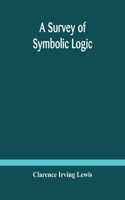 A Survey of Symbolic Logic

Clarence Irving Lewis